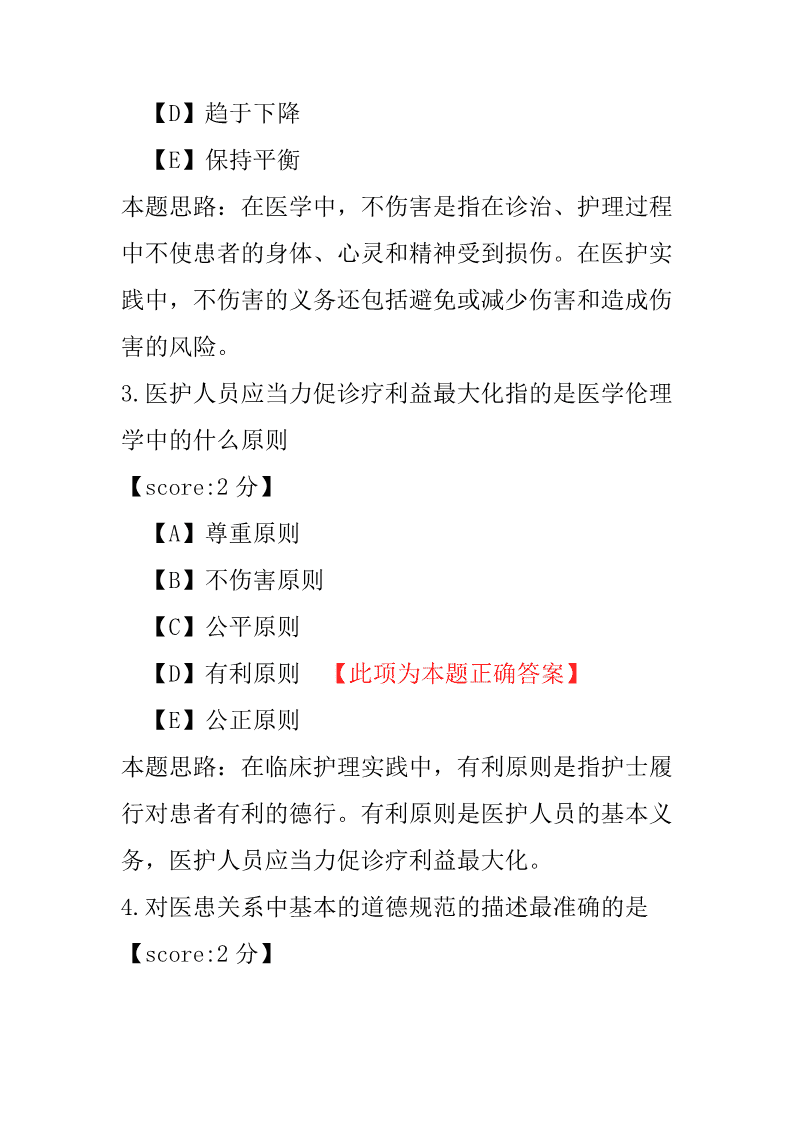 【D】趋于下降

【E】保持平衡

本题思路：在医学中，不伤害是指在诊治、护理过程中不使患者的身体、心灵和精神受到损伤。在医护实践中，不伤害的义务还包括避免或减少伤害和造成伤害的风险。

3.医护人员应当力促诊疗利益最大化指的是医学伦理学中的什么原则

【score:2 分】

【A】尊重原则

【B】不伤害原则

【C】公平原则

【D】有利原则 【此项为本题正确答案】

【E】公正原则

本题思路：在临床护理实践中，有利原则是指护士履行对患者有利的德行。有利原则是医护人员的基本义务，医护人员应当力促诊疗利益最大化。

4.对医患关系中基本的道德规范的描述最准确的是

【score:2 分】